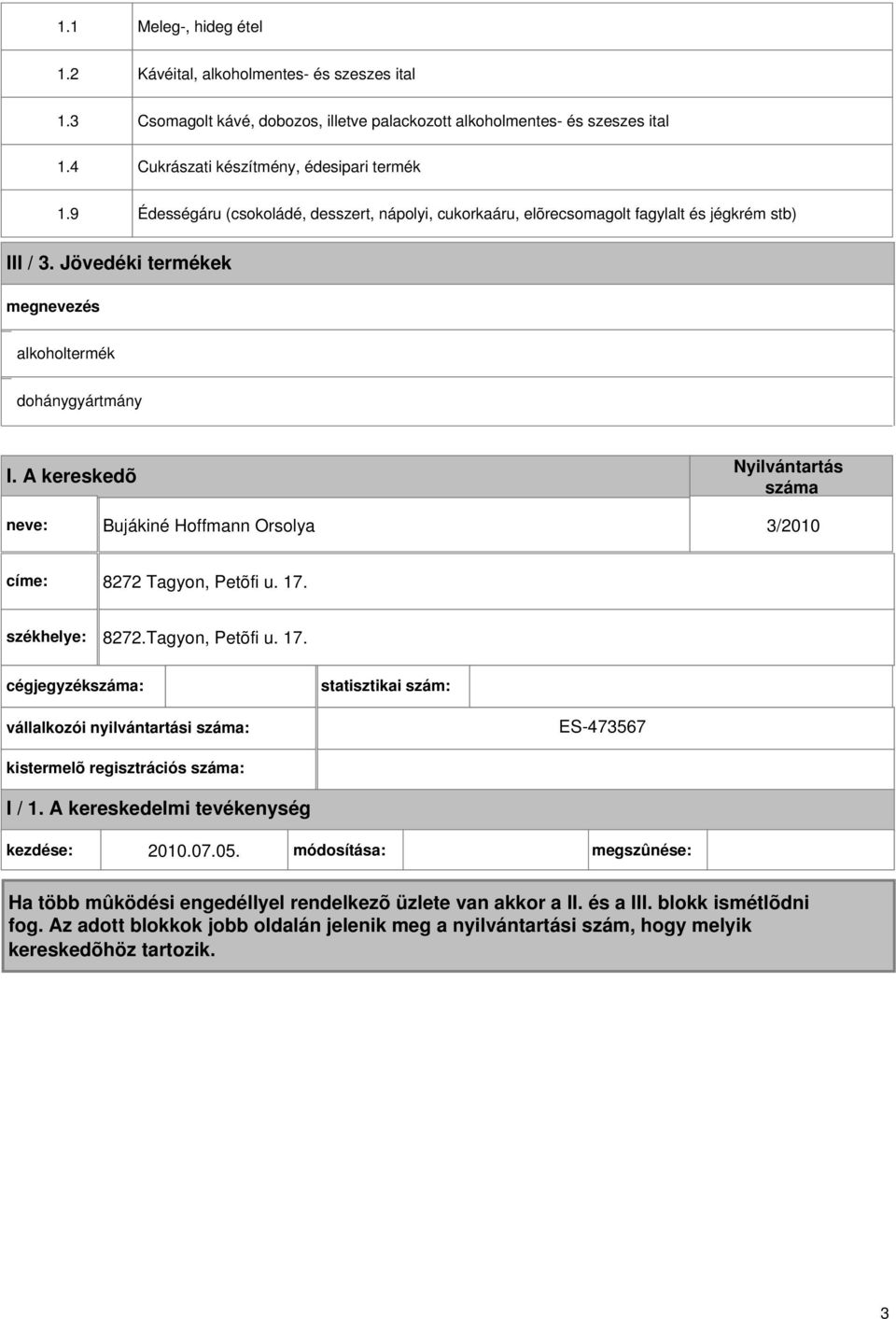 | 1.1 | Meleg-, hideg étel |
|---|---|
| 1.2 | Kávéital, alkoholmentes- és szeszes ital |
| 1.3 | Csomagolt kávé, dobozos, illetve palackozott alkoholmentes- és szeszes ital |
| 1.4 | Cukrászati készítmény, édesipari termék |
| 1.9 | Édességáru (csokoládé, desszert, nápolyi, cukorkaáru, elõrecsomagolt fagylalt és jégkrém stb) |

III / 3. Jövedéki termékek

megnevezés

alkoholtermék

dohánygyártmány

I. A kereskedõ

Nyilvántartás száma

neve: Bujákiné Hoffmann Orsolya 3/2010

címe: 8272 Tagyon, Petõfi u. 17.

székhelye: 8272.Tagyon, Petõfi u. 17.

cégjegyzékszáma: statisztikai szám:

vállalkozói nyilvántartási száma: ES-473567

kistermelõ regisztrációs száma:

I / 1. A kereskedelmi tevékenység

kezdése: 2010.07.05. módosítása: megszûnése:

Ha több mûködési engedéllyel rendelkezõ üzlete van akkor a II. és a III. blokk ismétlõdni fog. Az adott blokkok jobb oldalán jelenik meg a nyilvántartási szám, hogy melyik kereskedõhöz tartozik.

3